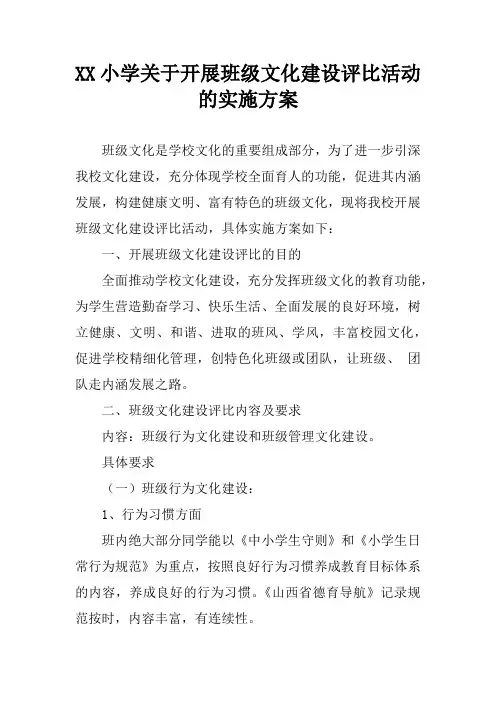 XX 小学关于开展班级文化建设评比活动的实施方案

班级文化是学校文化的重要组成部分，为了进一步引深我校文化建设，充分体现学校全面育人的功能，促进其内涵发展，构建健康文明、富有特色的班级文化，现将我校开展班级文化建设评比活动，具体实施方案如下：

一、开展班级文化建设评比的目的

全面推动学校文化建设，充分发挥班级文化的教育功能，为学生营造勤奋学习、快乐生活、全面发展的良好环境，树立健康、文明、和谐、进取的班风、学风，丰富校园文化，促进学校精细化管理，创特色化班级或团队，让班级、 团队走内涵发展之路。

二、班级文化建设评比内容及要求

内容：班级行为文化建设和班级管理文化建设。

具体要求

（一）班级行为文化建设：

1、行为习惯方面

班内绝大部分同学能以《中小学生守则》和《小学生日常行为规范》为重点，按照良好行为习惯养成教育目标体系的内容，养成良好的行为习惯。《山西省德育导航》记录规范按时，内容丰富，有连续性。